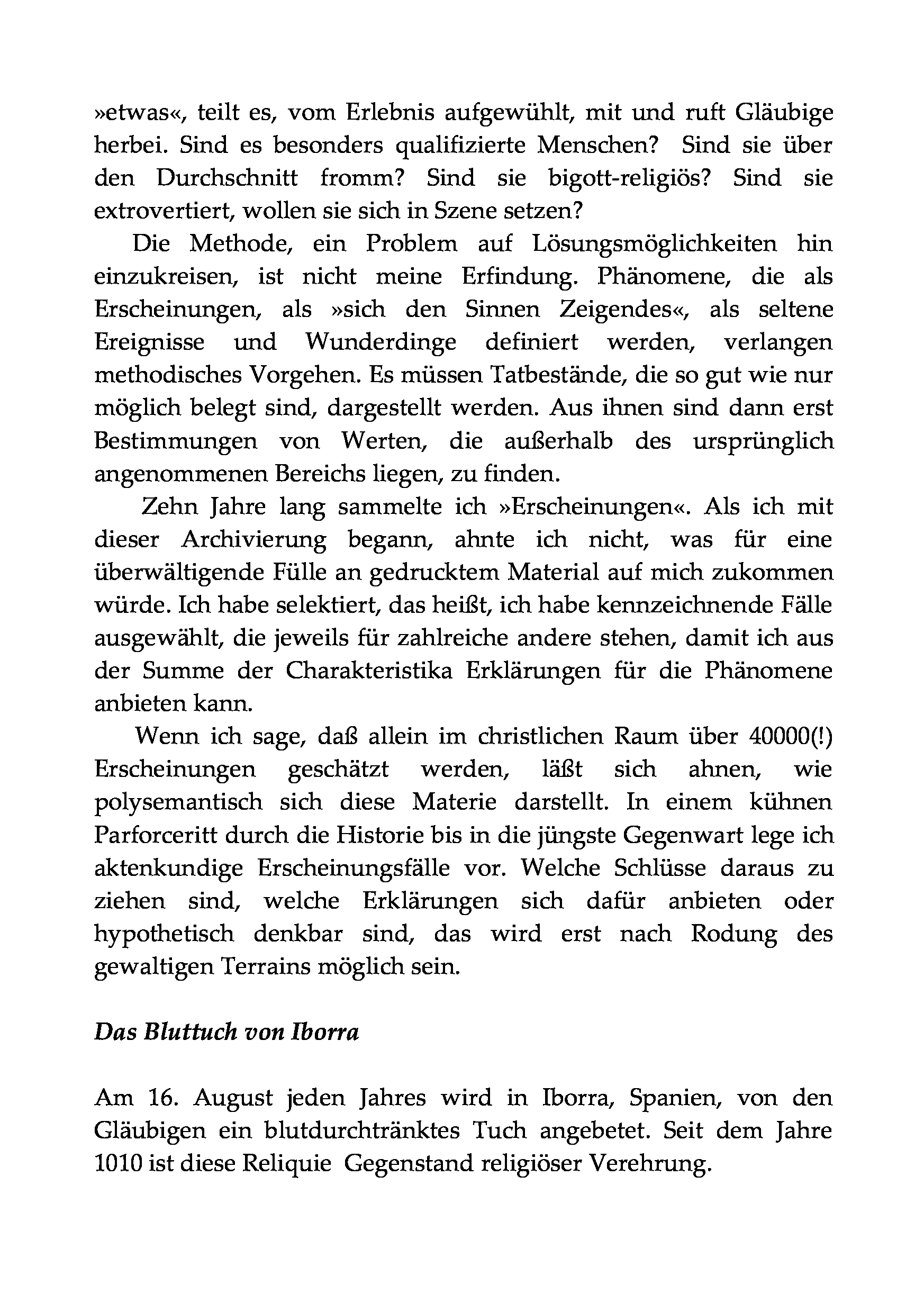 »etwas«, teilt es, vom Erlebnis aufgewühlt, mit und ruft Gläubige herbei. Sind es besonders qualifizierte Menschen? Sind sie über den Durchschnitt fromm? Sind sie bigott-religiös? Sind sie extrovertiert, wollen sie sich in Szene setzen?

Die Methode, ein Problem auf Lösungsmöglichkeiten hin einzukreisen, ist nicht meine Erfindung. Phänomene, die als Erscheinungen, als »sich den Sinnen Zeigendes«, als seltene Ereignisse und Wunderdinge definiert werden, verlangen methodisches Vorgehen. Es müssen Tatbestände, die so gut wie nur möglich belegt sind, dargestellt werden. Aus ihnen sind dann erst Bestimmungen von Werten, die außerhalb des ursprünglich angenommenen Bereichs liegen, zu finden.

Zehn Jahre lang sammelte ich »Erscheinungen«. Als ich mit dieser Archivierung begann, ahnte ich nicht, was für eine überwältigende Fülle an gedrucktem Material auf mich zukommen würde. Ich habe selektiert, das heißt, ich habe kennzeichnende Fälle ausgewählt, die jeweils für zahlreiche andere stehen, damit ich aus der Summe der Charakteristika Erklärungen für die Phänomene anbieten kann.

Wenn ich sage, daß allein im christlichen Raum über 40000(!) Erscheinungen geschätzt werden, läßt sich ahnen, wie polysemantisch sich diese Materie darstellt. In einem kühnen Parforceritt durch die Historie bis in die jüngste Gegenwart lege ich aktenkundige Erscheinungsfälle vor. Welche Schlüsse daraus zu ziehen sind, welche Erklärungen sich dafür anbieten oder hypothetisch denkbar sind, das wird erst nach Rodung des gewaltigen Terrains möglich sein.

Das Bluttuch von Iborra

Am 16. August jeden Jahres wird in Iborra, Spanien, von den Gläubigen ein blutdurchtränktes Tuch angebetet. Seit dem Jahre 1010 ist diese Reliquie Gegenstand religiöser Verehrung.